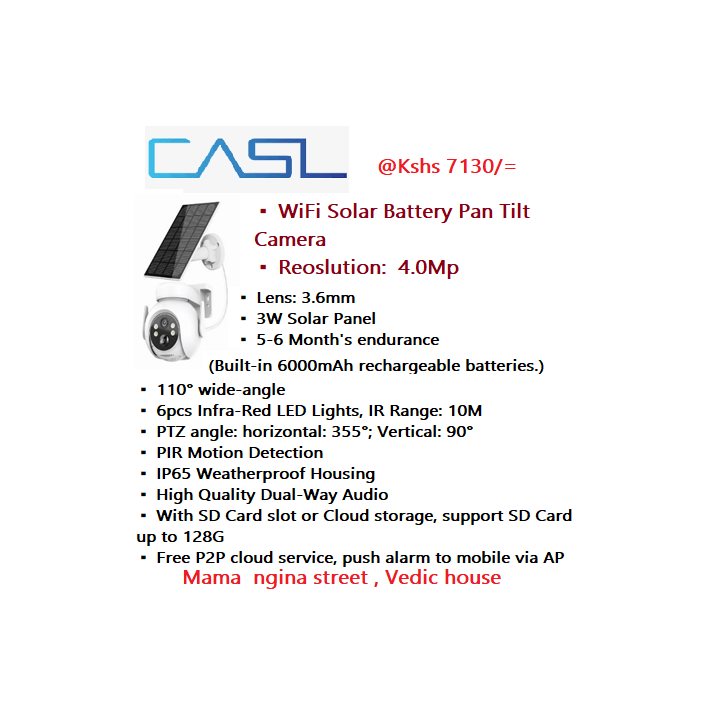 CASL

@Kshs 7130/=

• WiFi Solar Battery Pan Tilt Camera
• Reoslution: 4.0Mp
• Lens: 3.6mm
• 3W Solar Panel
• 5-6 Month's endurance
(Built-in 6000mAh rechargeable batteries.)
• 110° wide-angle
• 6pcs Infra-Red LED Lights, IR Range: 10M
• PTZ angle: horizontal: 355°; Vertical: 90°
• PIR Motion Detection
• IP65 Weatherproof Housing
• High Quality Dual-Way Audio
• With SD Card slot or Cloud storage, support SD Card up to 128G
• Free P2P cloud service, push alarm to mobile via AP

Mama ngina street , Vedic house